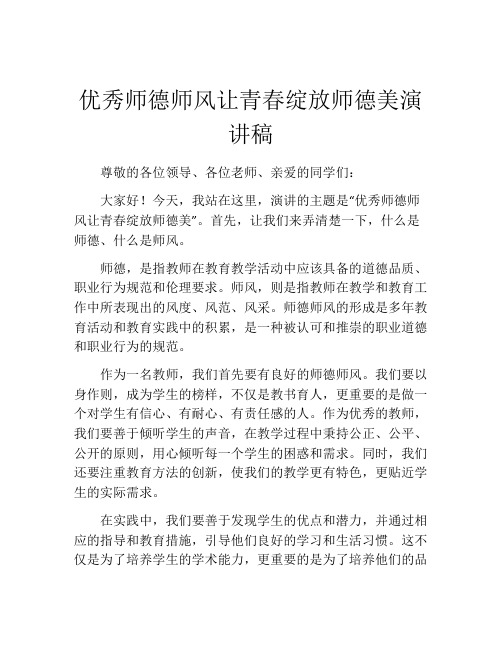 优秀师德师风让青春绽放师德美演讲稿

尊敬的各位领导、各位老师、亲爱的同学们：

大家好！今天，我站在这里，演讲的主题是“优秀师德师风让青春绽放师德美”。首先，让我们来弄清楚一下，什么是师德、什么是师风。

师德，是指教师在教育教学活动中应该具备的道德品质、职业行为规范和伦理要求。师风，则是指教师在教学和教育工作中所表现出的风度、风范、风采。师德师风的形成是多年教育活动和教育实践中的积累，是一种被认可和推崇的职业道德和职业行为的规范。

作为一名教师，我们首先要有良好的师德师风。我们要以身作则，成为学生的榜样，不仅是教书育人，更重要的是做一个对学生有信心、有耐心、有责任感的人。作为优秀的教师，我们要善于倾听学生的声音，在教学过程中秉持公正、公平、公开的原则，用心倾听每一个学生的困惑和需求。同时，我们还要注重教育方法的创新，使我们的教学更有特色，更贴近学生的实际需求。

在实践中，我们要善于发现学生的优点和潜力，并通过相应的指导和教育措施，引导他们良好的学习和生活习惯。这不仅是为了培养学生的学术能力，更重要的是为了培养他们的品